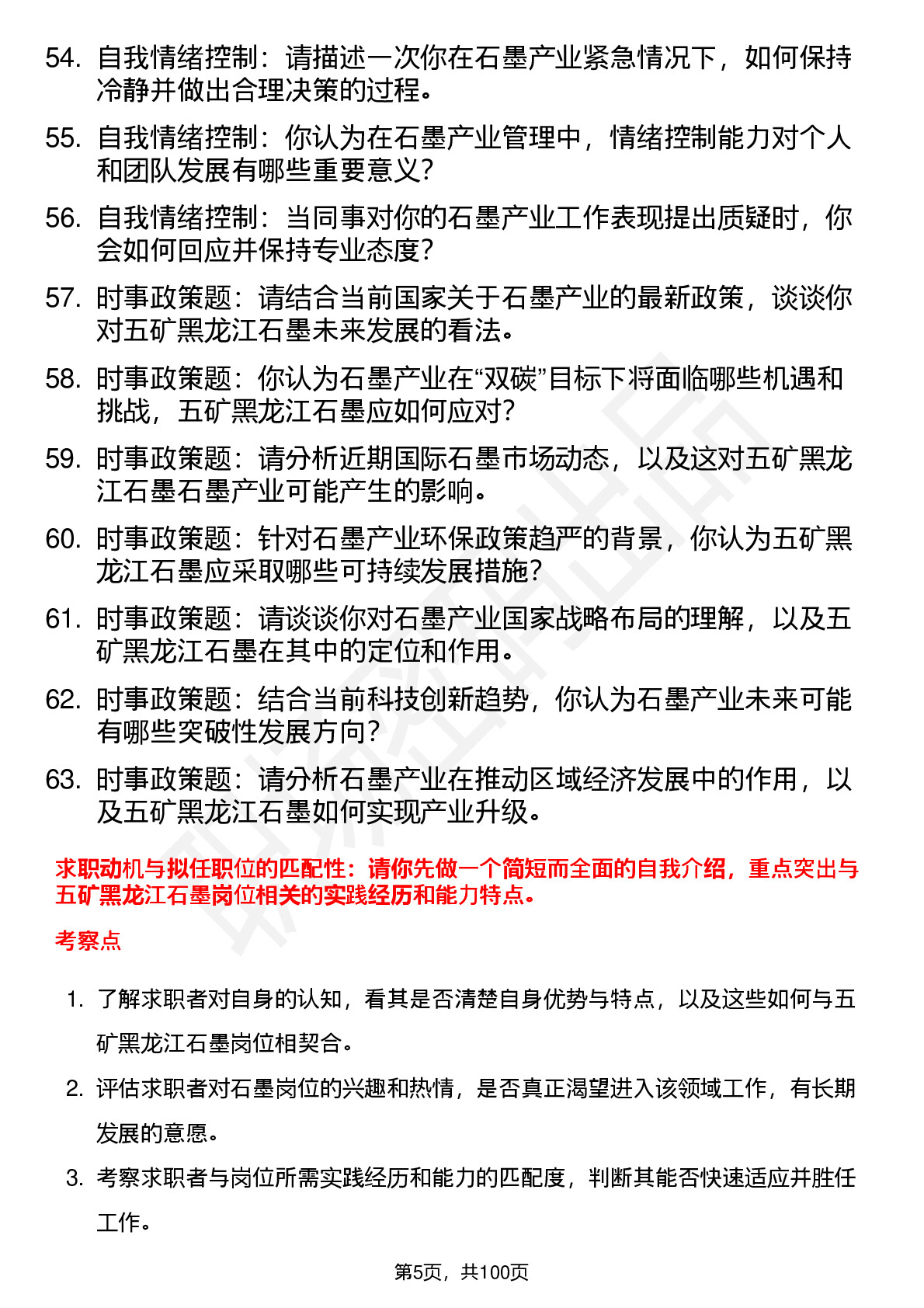 54. 自我情绪控制：请描述一次你在石墨产业紧急情况下，如何保持冷静并做出合理决策的过程。

55. 自我情绪控制：你认为在石墨产业管理中，情绪控制能力对个人和团队发展有哪些重要意义？

56. 自我情绪控制：当同事对你的石墨产业工作表现提出质疑时，你会如何回应并保持专业态度？

57. 时事政策题：请结合当前国家关于石墨产业的最新政策，谈谈你对五矿黑龙江石墨未来发展的看法。

58. 时事政策题：你认为石墨产业在“双碳”目标下将面临哪些机遇和挑战，五矿黑龙江石墨应如何应对？

59. 时事政策题：请分析近期国际石墨市场动态，以及这对五矿黑龙江石墨石墨产业可能产生的影响。

60. 时事政策题：针对石墨产业环保政策趋严的背景，你认为五矿黑龙江石墨应采取哪些可持续发展措施？

61. 时事政策题：请谈谈你对石墨产业国家战略布局的理解，以及五矿黑龙江石墨在其中的定位和作用。

62. 时事政策题：结合当前科技创新趋势，你认为石墨产业未来可能有哪些突破性发展方向？

63. 时事政策题：请分析石墨产业在推动区域经济发展中的作用，以及五矿黑龙江石墨如何实现产业升级。

求职动机与拟任职位的匹配性：请你先做一个简短而全面的自我介绍，重点突出与五矿黑龙江石墨岗位相关的实践经历和能力特点。

考察点

1. 了解求职者对自身的认知，看其是否清楚自身优势与特点，以及这些如何与五矿黑龙江石墨岗位相契合。

2. 评估求职者对石墨岗位的兴趣和热情，是否真正渴望进入该领域工作，有长期发展的意愿。

3. 考察求职者与岗位所需实践经历和能力的匹配度，判断其能否快速适应并胜任工作。

第5页，共100页